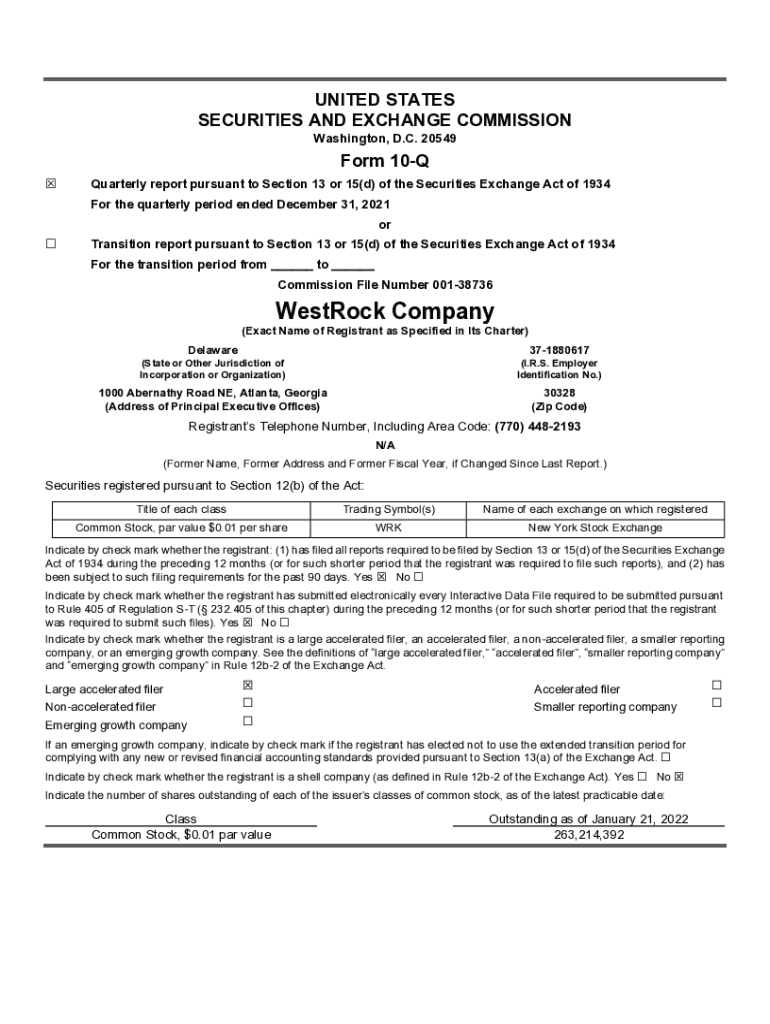 UNITED STATES
SECURITIES AND EXCHANGE COMMISSION
Washington, D.C. 20549

Form 10-Q

☒ Quarterly report pursuant to Section 13 or 15(d) of the Securities Exchange Act of 1934
For the quarterly period ended December 31, 2021

or

☐ Transition report pursuant to Section 13 or 15(d) of the Securities Exchange Act of 1934
For the transition period from ______ to ______

Commission File Number 001-38736

WestRock Company
(Exact Name of Registrant as Specified in Its Charter)

Delaware
(State or Other Jurisdiction of Incorporation or Organization)

37-1880617
(I.R.S. Employer Identification No.)

1000 Abernathy Road NE, Atlanta, Georgia
(Address of Principal Executive Offices)

30328
(Zip Code)

Registrant's Telephone Number, Including Area Code: (770) 448-2193

N/A
(Former Name, Former Address and Former Fiscal Year, if Changed Since Last Report.)

Securities registered pursuant to Section 12(b) of the Act:

| Title of each class | Trading Symbol(s) | Name of each exchange on which registered |
|---|---|---|
| Common Stock, par value $0.01 per share | WRK | New York Stock Exchange |

Indicate by check mark whether the registrant: (1) has filed all reports required to be filed by Section 13 or 15(d) of the Securities Exchange Act of 1934 during the preceding 12 months (or for such shorter period that the registrant was required to file such reports), and (2) has been subject to such filing requirements for the past 90 days. Yes ☒ No ☐

Indicate by check mark whether the registrant has submitted electronically every Interactive Data File required to be submitted pursuant to Rule 405 of Regulation S-T (§ 232.405 of this chapter) during the preceding 12 months (or for such shorter period that the registrant was required to submit such files). Yes ☒ No ☐

Indicate by check mark whether the registrant is a large accelerated filer, an accelerated filer, a non-accelerated filer, a smaller reporting company, or an emerging growth company. See the definitions of "large accelerated filer," "accelerated filer", "smaller reporting company" and "emerging growth company" in Rule 12b-2 of the Exchange Act.

Large accelerated filer ☒
Non-accelerated filer ☐
Emerging growth company ☐
Accelerated filer ☐
Smaller reporting company ☐

If an emerging growth company, indicate by check mark if the registrant has elected not to use the extended transition period for complying with any new or revised financial accounting standards provided pursuant to Section 13(a) of the Exchange Act. ☐

Indicate by check mark whether the registrant is a shell company (as defined in Rule 12b-2 of the Exchange Act). Yes ☐ No ☒

Indicate the number of shares outstanding of each of the issuer's classes of common stock, as of the latest practicable date:

| Class | Outstanding as of January 21, 2022 |
|---|---|
| Common Stock, $0.01 par value | 263,214,392 |